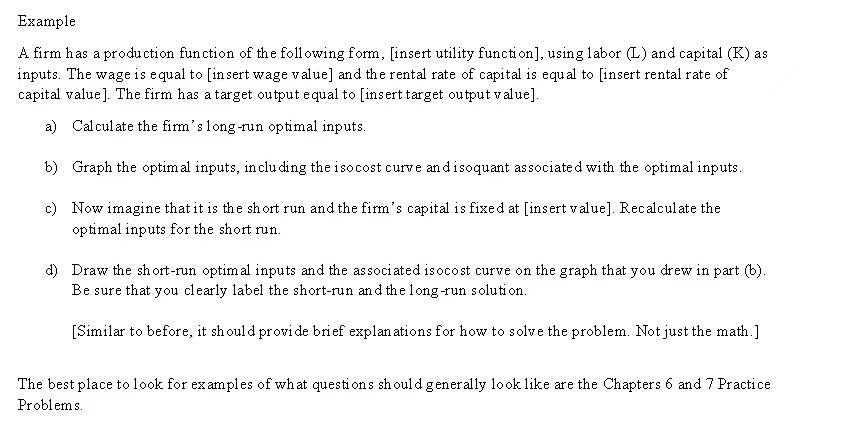 Example

A firm has a production function of the following form, [insert utility function], using labor (L) and capital (K) as inputs. The wage is equal to [insert wage value] and the rental rate of capital is equal to [insert rental rate of capital value]. The firm has a target output equal to [insert target output value].

a) Calculate the firm's long-run optimal inputs.

b) Graph the optimal inputs, including the isocost curve and isoquant associated with the optimal inputs.

c) Now imagine that it is the short run and the firm's capital is fixed at [insert value]. Recalculate the optimal inputs for the short run.

d) Draw the short-run optimal inputs and the associated isocost curve on the graph that you drew in part (b). Be sure that you clearly label the short-run and the long-run solution.

[Similar to before, it should provide brief explanations for how to solve the problem. Not just the math.]

The best place to look for examples of what questions should generally look like are the Chapters 6 and 7 Practice Problems.